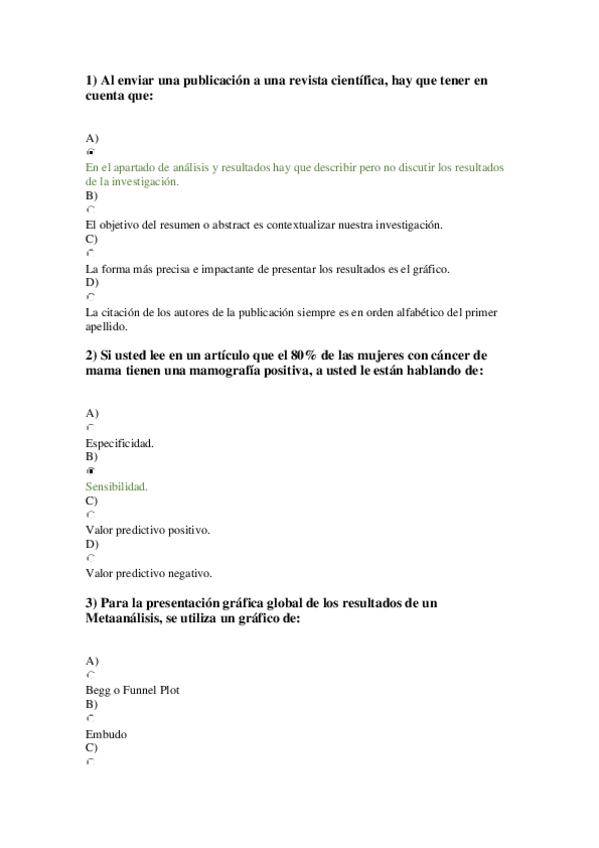 1) Al enviar una publicación a una revista científica, hay que tener en cuenta que:

A)
En el apartado de análisis y resultados hay que describir pero no discutir los resultados de la investigación.
B)
El objetivo del resumen o abstract es contextualizar nuestra investigación.
C)
La forma más precisa e impactante de presentar los resultados es el gráfico.
D)
La citación de los autores de la publicación siempre es en orden alfabético del primer apellido.

2) Si usted lee en un artículo que el 80% de las mujeres con cáncer de mama tienen una mamografía positiva, a usted le están hablando de:

A)
Especificidad.
B)
Sensibilidad.
C)
Valor predictivo positivo.
D)
Valor predictivo negativo.

3) Para la presentación gráfica global de los resultados de un Metaanálisis, se utiliza un gráfico de:

A)
Begg o Funnel Plot
B)
Embudo
C)